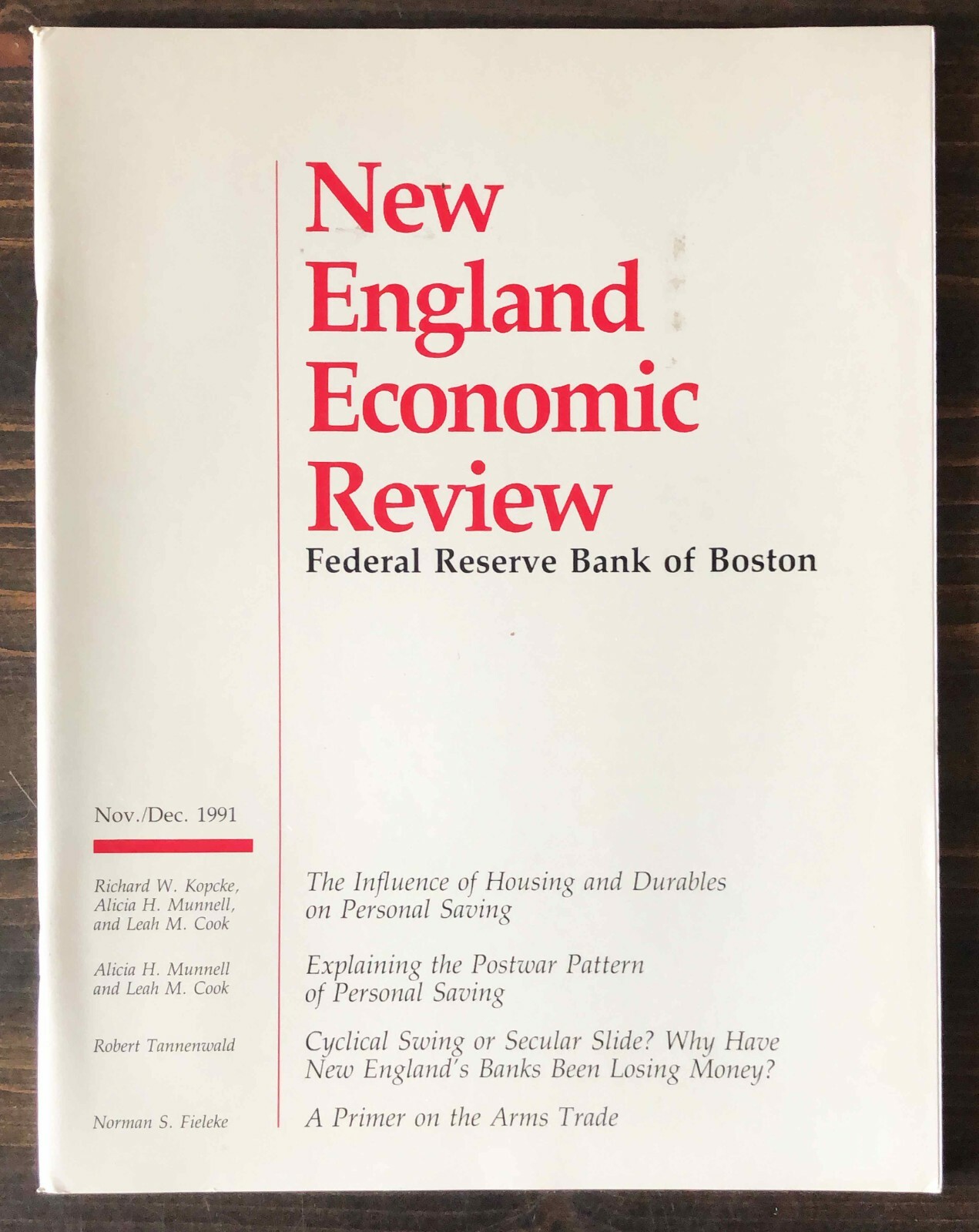 New England Economic Review

Federal Reserve Bank of Boston

Nov./Dec. 1991

Richard W. Kopcke, Alicia H. Munnell, and Leah M. Cook

The Influence of Housing and Durables on Personal Saving

Alicia H. Munnell and Leah M. Cook

Explaining the Postwar Pattern of Personal Saving

Robert Tannenwald

Cyclical Swing or Secular Slide? Why Have New England's Banks Been Losing Money?

Norman S. Fieleke

A Primer on the Arms Trade